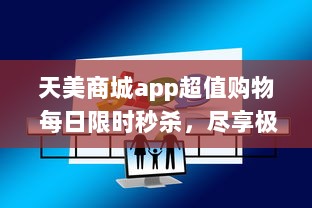 天美商城app超值购物
每日限时秒杀，尽享极